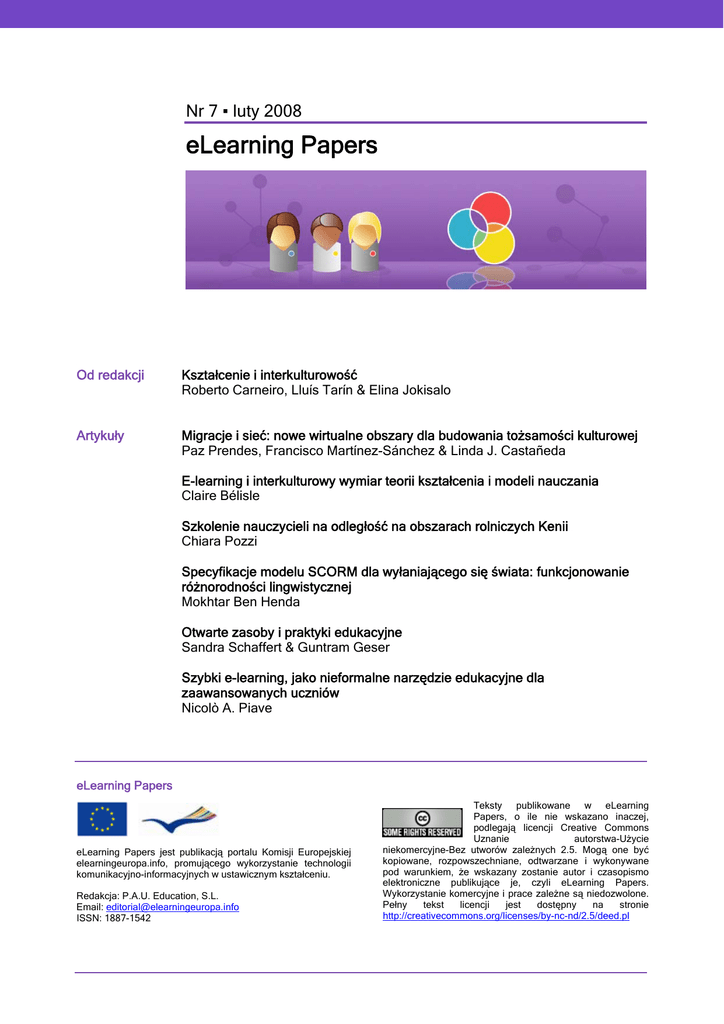 Nr 7 ▪ luty 2008

eLearning Papers

Od redakcji

Kształcenie i interkulturowość
Roberto Carneiro, Lluís Tarín & Elina Jokisalo

Artykuły

Migracje i sieć: nowe wirtualne obszary dla budowania tożsamości kulturowej
Paz Prendes, Francisco Martínez-Sánchez & Linda J. Castañeda

E-learning i interkulturowy wymiar teorii kształcenia i modeli nauczania
Claire Bélisle

Szkolenie nauczycieli na odległość na obszarach rolniczych Kenii
Chiara Pozzi

Specyfikacje modelu SCORM dla wyłaniającego się świata: funkcjonowanie różnorodności lingwistycznej
Mokhtar Ben Henda

Otwarte zasoby i praktyki edukacyjne
Sandra Schaffert & Guntram Geser

Szybki e-learning, jako nieformalne narzędzie edukacyjne dla zaawansowanych uczniów
Nicolò A. Piave

eLearning Papers

eLearning Papers jest publikacją portalu Komisji Europejskiej elearningeuropa.info, promującego wykorzystanie technologii komunikacyjno-informacyjnych w ustawicznym kształceniu.

Redakcja: P.A.U. Education, S.L.
Email: editorial@elearningeuropa.info
ISSN: 1887-1542

SOME RIGHTS RESERVED

Teksty publikowane w eLearning Papers, o ile nie wskazano inaczej, podlegają licencji Creative Commons Uznanie autorstwa-Użycie niekomercyjne-Bez utworów zależnych 2.5. Mogą one być kopiowane, rozpowszechniane, odtwarzane i wykonywane pod warunkiem, że wskazany zostanie autor i czasopismo elektroniczne publikujące je, czyli eLearning Papers. Wykorzystanie komercyjne i prace zależne są niedozwolone. Pełny tekst licencji jest dostępny na stronie http://creativecommons.org/licenses/by-nc-nd/2.5/deed.pl